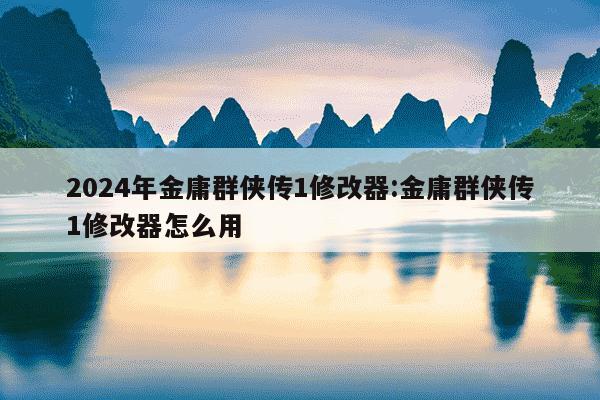 2024年金庸群侠传1修改器:金庸群侠传1修改器怎么用